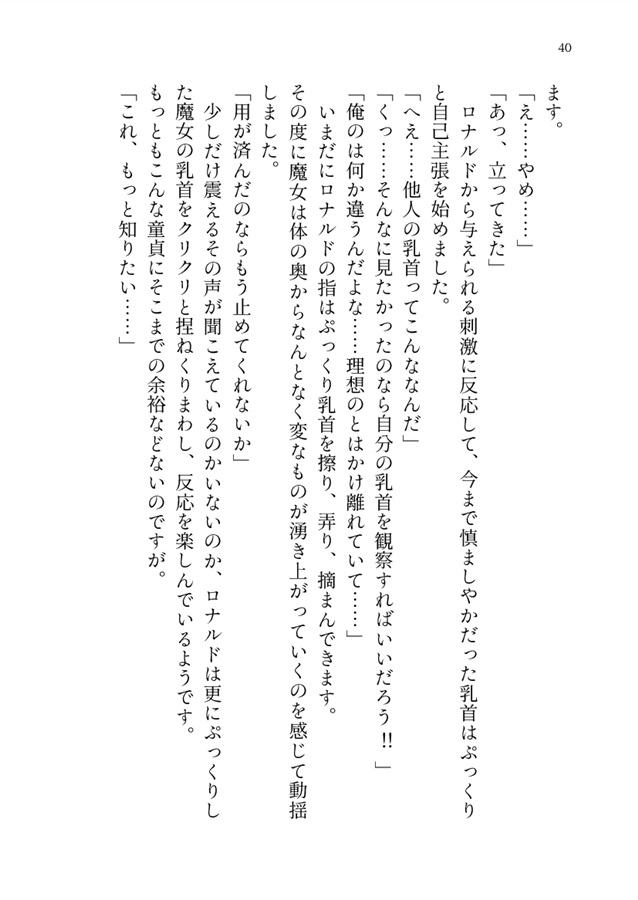 40

ます。

「え……やめ……」

「あっ、立ってきた」

ロナルドから与えられる刺激に反応して、今まで慎ましやかだった乳首はぷっくりと自己主張を始めました。

「へえ……他人の乳首ってこんななんだ」

「くっ……そんなに見たかったのなら自分の乳首を観察すればいいだろう!!」

「俺のは何か違うんだよな……理想のとはかけ離れていて……」

いまだにロナルドの指はぷっくり乳首を擦り、弄り、摘まんできます。

その度に魔女は体の奥からなんとなく変なものが湧き上がっていくのを感じて動揺しました。

「用が済んだのならもう止めてくれないか」

少しだけ震えるその声が聞こえているのかいないのか、ロナルドは更にぷっくりした魔女の乳首をクリクリと捏ねくりまわし、反応を楽しんでいるようです。

もっともこんな童貞にそこまでの余裕などないのですが。

「これ、もっと知りたい……」